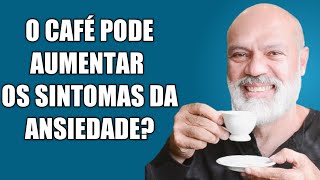 O CAFÉ PODE AUMENTAR OS SINTOMAS DA ANSIEDADE?